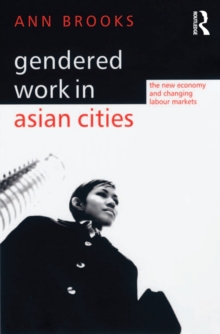 ANN BROOKS

ROUTLEDGE

gendered work in asian cities

the new economy and changing labour markets